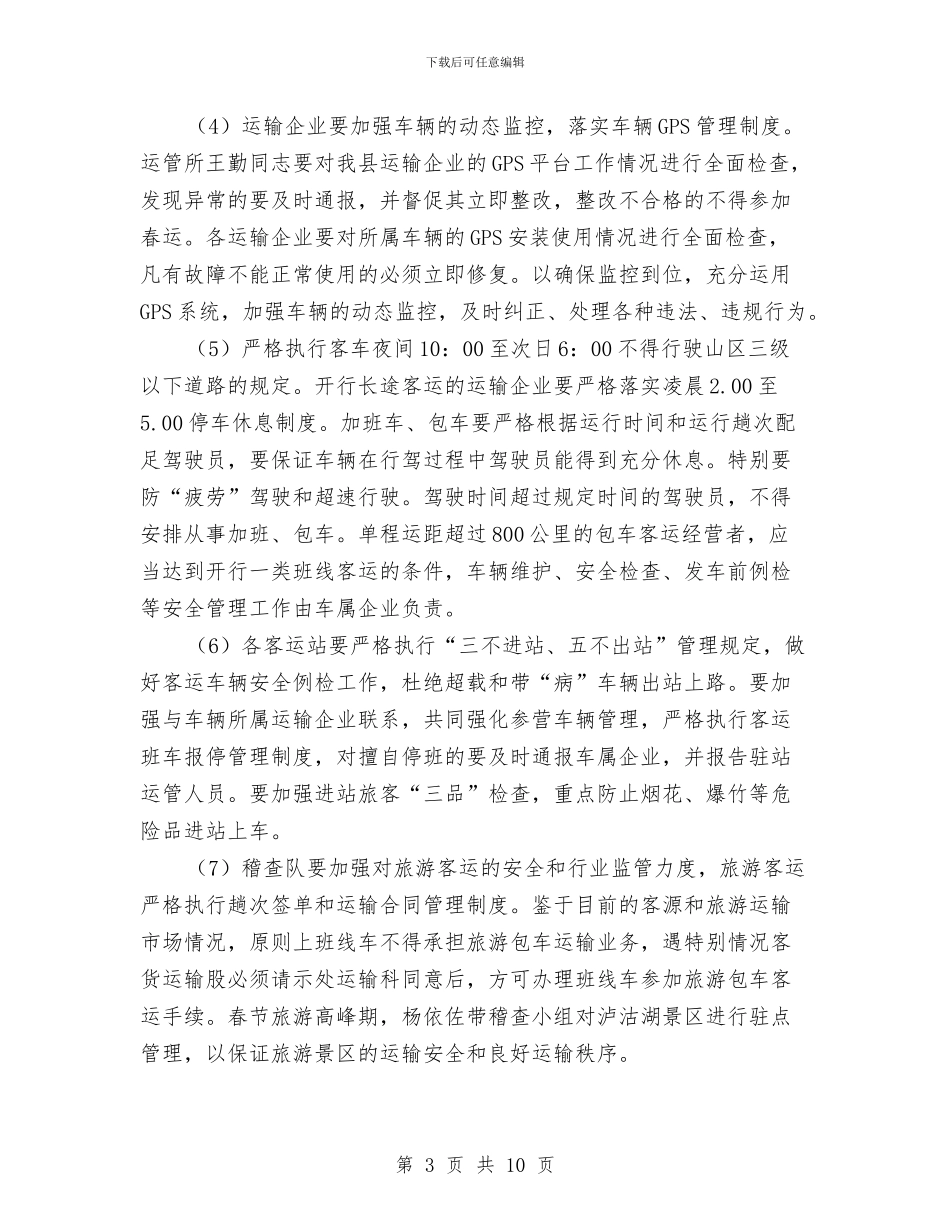 下载后可任意编辑

（4）运输企业要加强车辆的动态监控，落实车辆GPS管理制度。运管所王勤同志要对我县运输企业的GPS平台工作情况进行全面检查，发现异常的要及时通报，并督促其立即整改，整改不合格的不得参加春运。各运输企业要对所属车辆的GPS安装使用情况进行全面检查，凡有故障不能正常使用的必须立即修复。以确保监控到位，充分运用GPS系统，加强车辆的动态监控，及时纠正、处理各种违法、违规行为。

（5）严格执行客车夜间10：00至次日6：00不得行驶山区三级以下道路的规定。开行长途客运的运输企业要严格落实凌晨2.00至5.00停车休息制度。加班车、包车要严格根据运行时间和运行趟次配足驾驶员，要保证车辆在行驾过程中驾驶员能得到充分休息。特别要防“疲劳”驾驶和超速行驶。驾驶时间超过规定时间的驾驶员，不得安排从事加班、包车。单程运距超过800公里的包车客运经营者，应当达到开行一类班线客运的条件，车辆维护、安全检查、发车前例检等安全管理工作由车属企业负责。

（6）各客运站要严格执行“三不进站、五不出站”管理规定，做好客运车辆安全例检工作，杜绝超载和带“病”车辆出站上路。要加强与车辆所属运输企业联系，共同强化参营车辆管理，严格执行客运班车报停管理制度，对擅自停班的要及时通报车属企业，并报告驻站运管人员。要加强进站旅客“三品”检查，重点防止烟花、爆竹等危险品进站上车。

（7）稽查队要加强对旅游客运的安全和行业监管力度，旅游客运严格执行趟次签单和运输合同管理制度。鉴于目前的客源和旅游运输市场情况，原则上班线车不得承担旅游包车运输业务，遇特别情况客货运输股必须请示处运输科同意后，方可办理班线车参加旅游包车客运手续。春节旅游高峰期，杨依佐带稽查小组对泸沽湖景区进行驻点管理，以保证旅游景区的运输安全和良好运输秩序。

第 3 页 共 10 页